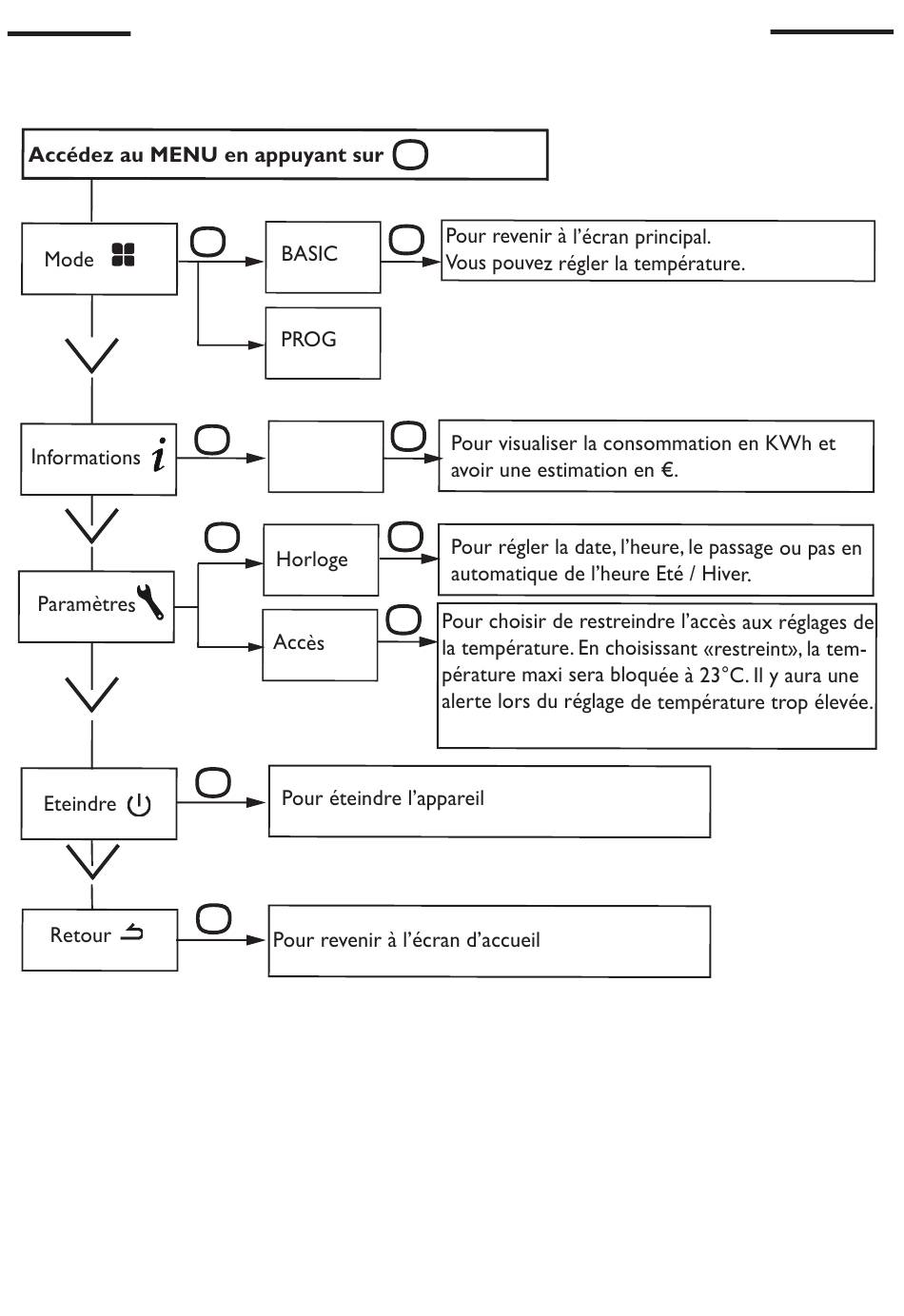 Accédez au MENU en appuyant sur

Mode

BASIC

Pour revenir à l'écran principal.
Vous pouvez régler la température.

PROG

Informations

Pour visualiser la consommation en KWh et avoir une estimation en €.

Paramètres

Horloge

Pour régler la date, l'heure, le passage ou pas en automatique de l'heure Eté / Hiver.

Accès

Pour choisir de restreindre l'accès aux réglages de la température. En choisissant «restreint», la température maxi sera bloquée à 23°C. Il y aura une alerte lors du réglage de température trop élevée.

Eteindre

Pour éteindre l'appareil

Retour

Pour revenir à l'écran d'accueil